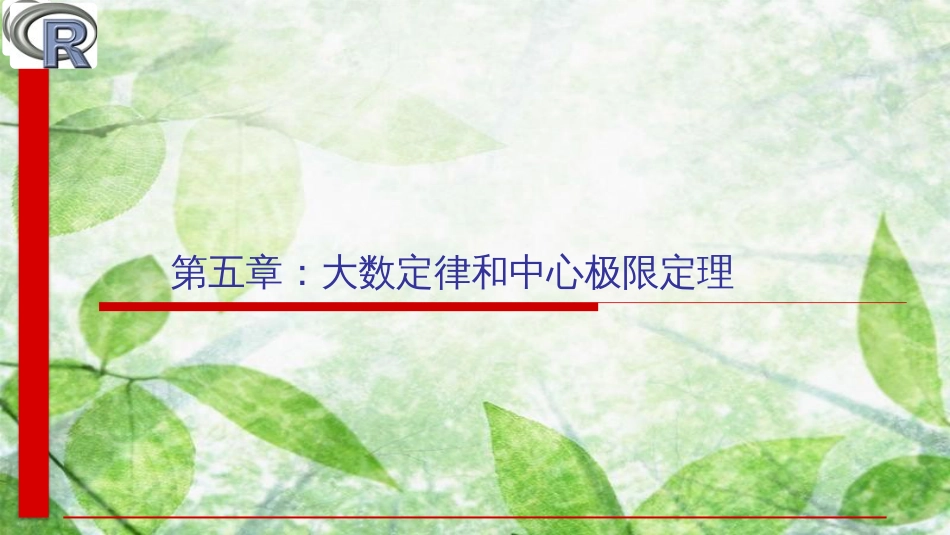 R

第五章：大数定律和中心极限定理